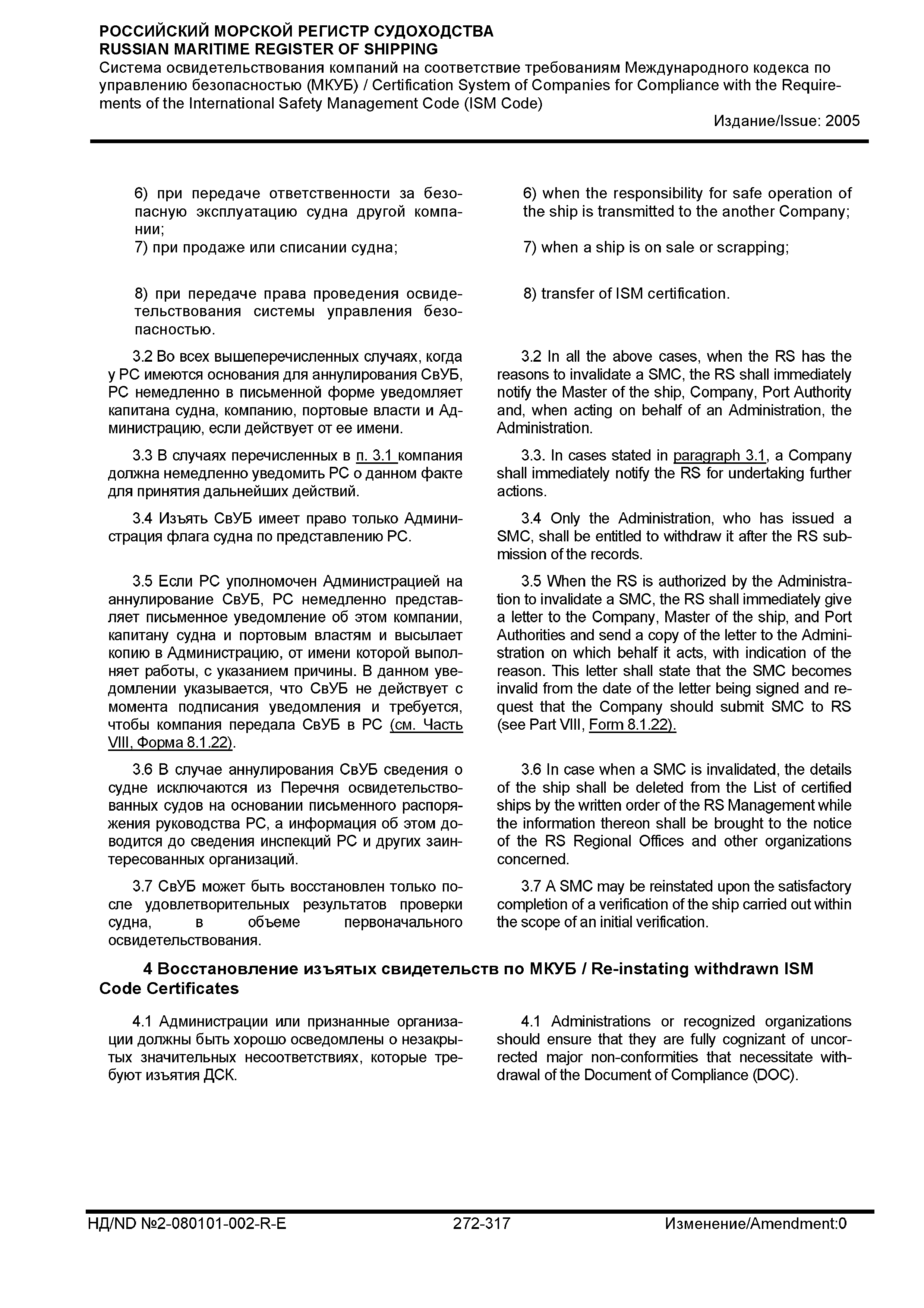 РОССИЙСКИЙ МОРСКОЙ РЕГИСТР СУДОХОДСТВА
RUSSIAN MARITIME REGISTER OF SHIPPING
Система освидетельствования компаний на соответствие требованиям Международного кодекса по управлению безопасностью (МКУБ) / Certification System of Companies for Compliance with the Requirements of the International Safety Management Code (ISM Code)
Издание/Issue: 2005

6) при передаче ответственности за безопасную эксплуатацию судна другой компании;
7) при продаже или списании судна;

8) при передаче права проведения освидетельствования системы управления безопасностью.

3.2 Во всех вышеперечисленных случаях, когда у РС имеются основания для аннулирования СвУБ, РС немедленно в письменной форме уведомляет капитана судна, компанию, портовые власти и Администрацию, если действует от ее имени.

3.3 В случаях перечисленных в п. 3.1 компания должна немедленно уведомить РС о данном факте для принятия дальнейших действий.

3.4 Изъять СвУБ имеет право только Администрация флага судна по представлению РС.

3.5 Если РС уполномочен Администрацией на аннулирование СвУБ, РС немедленно представляет письменное уведомление об этом компании, капитану судна и портовым властям и высылает копию в Администрацию, от имени которой выполняет работы, с указанием причины. В данном уведомлении указывается, что СвУБ не действует с момента подписания уведомления и требуется, чтобы компания передала СвУБ в РС (см. Часть VIII, Форма 8.1.22).

3.6 В случае аннулирования СвУБ сведения о судне исключаются из Перечня освидетельствованных судов на основании письменного распоряжения руководства РС, а информация об этом доводится до сведения инспекций РС и других заинтересованных организаций.

3.7 СвУБ может быть восстановлен только после удовлетворительных результатов проверки судна, в объеме первоначального освидетельствования.

6) when the responsibility for safe operation of the ship is transmitted to the another Company;

7) when a ship is on sale or scrapping;

8) transfer of ISM certification.

3.2 In all the above cases, when the RS has the reasons to invalidate a SMC, the RS shall immediately notify the Master of the ship, Company, Port Authority and, when acting on behalf of an Administration, the Administration.

3.3. In cases stated in paragraph 3.1, a Company shall immediately notify the RS for undertaking further actions.

3.4 Only the Administration, who has issued a SMC, shall be entitled to withdraw it after the RS submission of the records.

3.5 When the RS is authorized by the Administration to invalidate a SMC, the RS shall immediately give a letter to the Company, Master of the ship, and Port Authorities and send a copy of the letter to the Administration on which behalf it acts, with indication of the reason. This letter shall state that the SMC becomes invalid from the date of the letter being signed and request that the Company should submit SMC to RS (see Part VIII, Form 8.1.22).

3.6 In case when a SMC is invalidated, the details of the ship shall be deleted from the List of certified ships by the written order of the RS Management while the information thereon shall be brought to the notice of the RS Regional Offices and other organizations concerned.

3.7 A SMC may be reinstated upon the satisfactory completion of a verification of the ship carried out within the scope of an initial verification.

4 Восстановление изъятых свидетельств по МКУБ / Re-instating withdrawn ISM Code Certificates

4.1 Администрации или признанные организации должны быть хорошо осведомлены о незакрытых значительных несоответствиях, которые требуют изъятия ДСК.

4.1 Administrations or recognized organizations should ensure that they are fully cognizant of uncorrected major non-conformities that necessitate withdrawal of the Document of Compliance (DOC).

НД/ND №2-080101-002-R-E 272-317 Изменение/Amendment:0